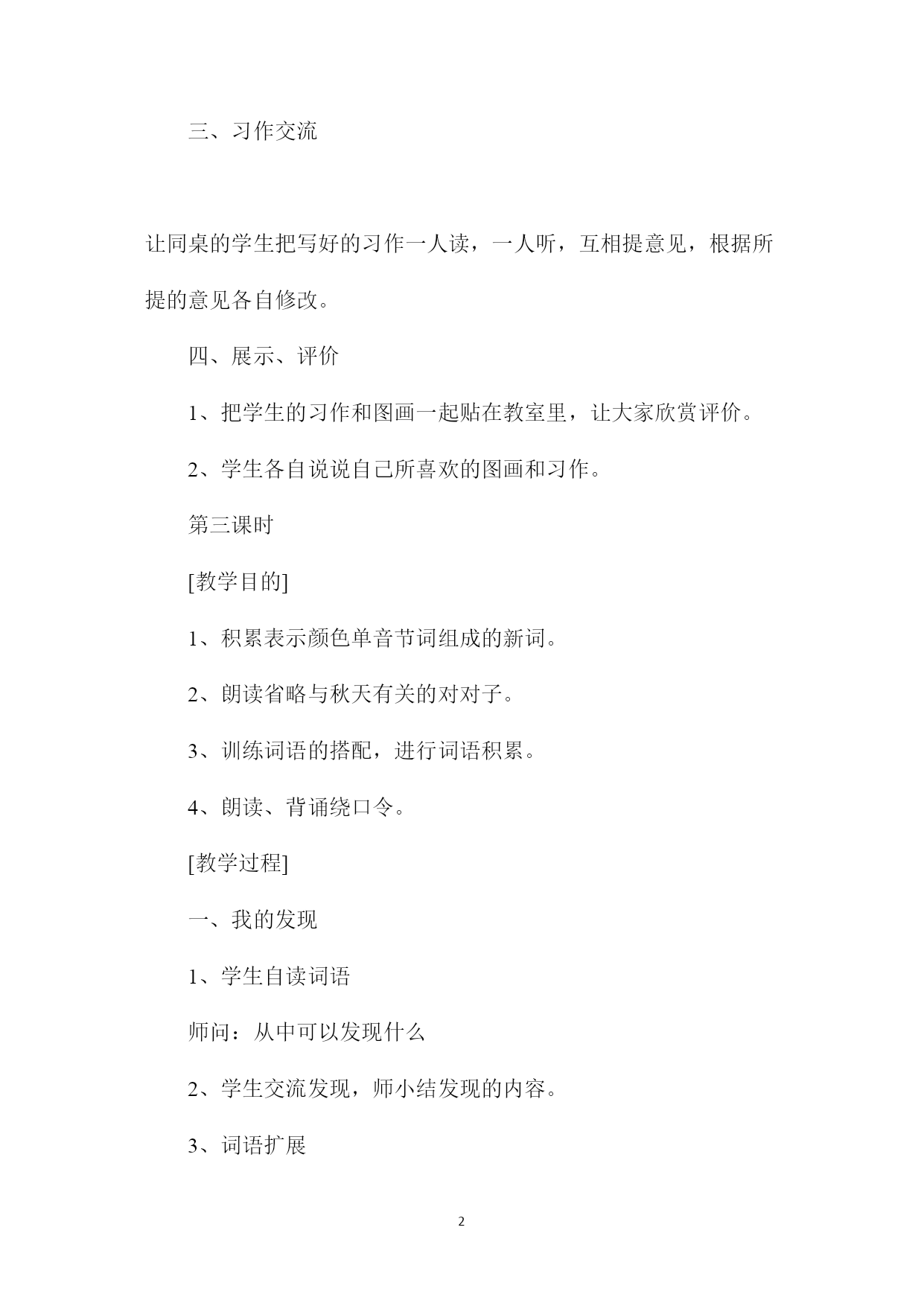 三、习作交流

让同桌的学生把写好的习作一人读，一人听，互相提意见，根据所提的意见各自修改。

四、展示、评价

1、把学生的习作和图画一起贴在教室里，让大家欣赏评价。

2、学生各自说说自己所喜欢的图画和习作。

第三课时

[教学目的]

1、积累表示颜色单音节词组成的新词。

2、朗读省略与秋天有关的对对子。

3、训练词语的搭配，进行词语积累。

4、朗读、背诵绕口令。

[教学过程]

一、我的发现

1、学生自读词语

师问：从中可以发现什么

2、学生交流发现，师小结发现的内容。

3、词语扩展

2